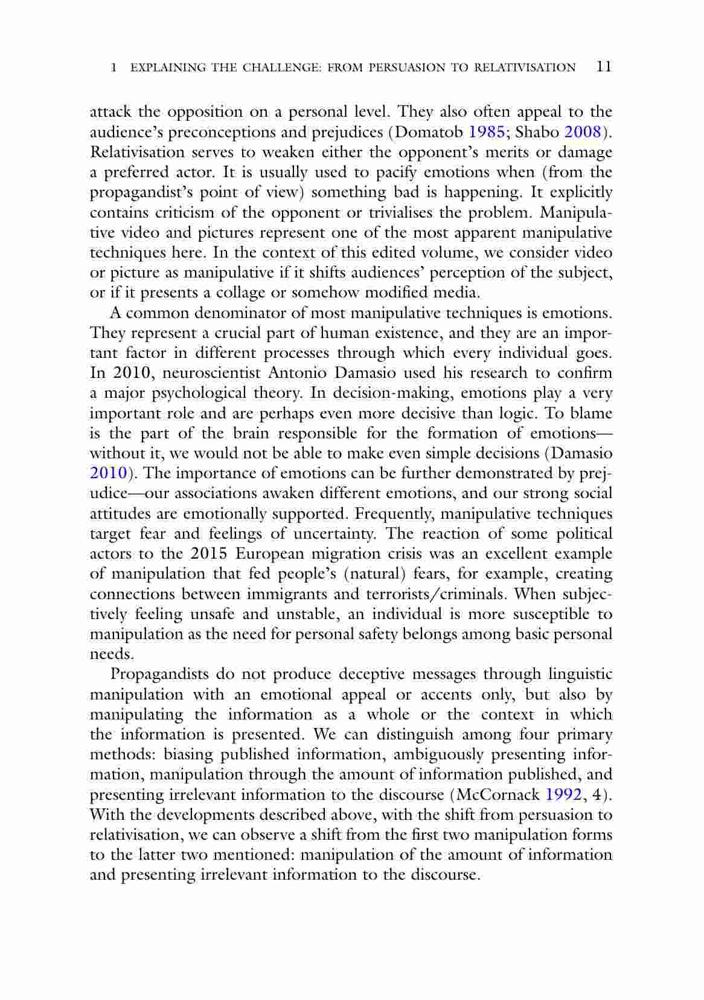 1 EXPLAINING THE CHALLENGE: FROM PERSUASION TO RELATIVISATION 11

attack the opposition on a personal level. They also often appeal to the audience's preconceptions and prejudices (Domatob 1985; Shabo 2008). Relativisation serves to weaken either the opponent's merits or damage a preferred actor. It is usually used to pacify emotions when (from the propagandist's point of view) something bad is happening. It explicitly contains criticism of the opponent or trivialises the problem. Manipulative video and pictures represent one of the most apparent manipulative techniques here. In the context of this edited volume, we consider video or picture as manipulative if it shifts audiences' perception of the subject, or if it presents a collage or somehow modified media.

A common denominator of most manipulative techniques is emotions. They represent a crucial part of human existence, and they are an important factor in different processes through which every individual goes. In 2010, neuroscientist Antonio Damasio used his research to confirm a major psychological theory. In decision-making, emotions play a very important role and are perhaps even more decisive than logic. To blame is the part of the brain responsible for the formation of emotions—without it, we would not be able to make even simple decisions (Damasio 2010). The importance of emotions can be further demonstrated by prejudice—our associations awaken different emotions, and our strong social attitudes are emotionally supported. Frequently, manipulative techniques target fear and feelings of uncertainty. The reaction of some political actors to the 2015 European migration crisis was an excellent example of manipulation that fed people's (natural) fears, for example, creating connections between immigrants and terrorists/criminals. When subjectively feeling unsafe and unstable, an individual is more susceptible to manipulation as the need for personal safety belongs among basic personal needs.

Propagandists do not produce deceptive messages through linguistic manipulation with an emotional appeal or accents only, but also by manipulating the information as a whole or the context in which the information is presented. We can distinguish among four primary methods: biasing published information, ambiguously presenting information, manipulation through the amount of information published, and presenting irrelevant information to the discourse (McCornack 1992, 4). With the developments described above, with the shift from persuasion to relativisation, we can observe a shift from the first two manipulation forms to the latter two mentioned: manipulation of the amount of information and presenting irrelevant information to the discourse.